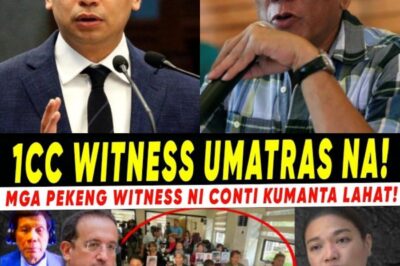 1CC WITNESS UMATRAS NA!
MGA PEKENG WITNESS NI CONTI KUMANTA LAHAT!